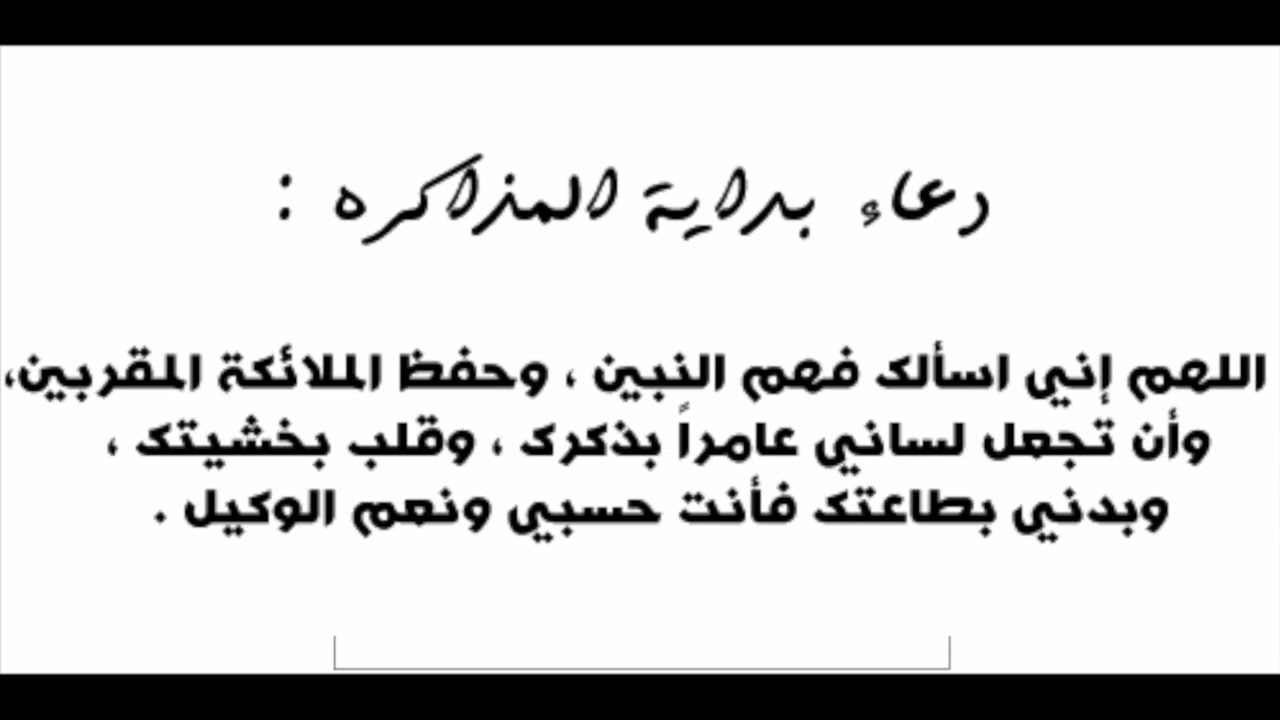 دعاء بداية المذاكره :

اللهم إني اسألك فهم النبين ، وحفظ الملائكة المقربين، وأن تجعل لساني عامراً بذكرك ، وقلب بخشيتك ، وبدني بطاعتك فأنت حسبي ونعم الوكيل .